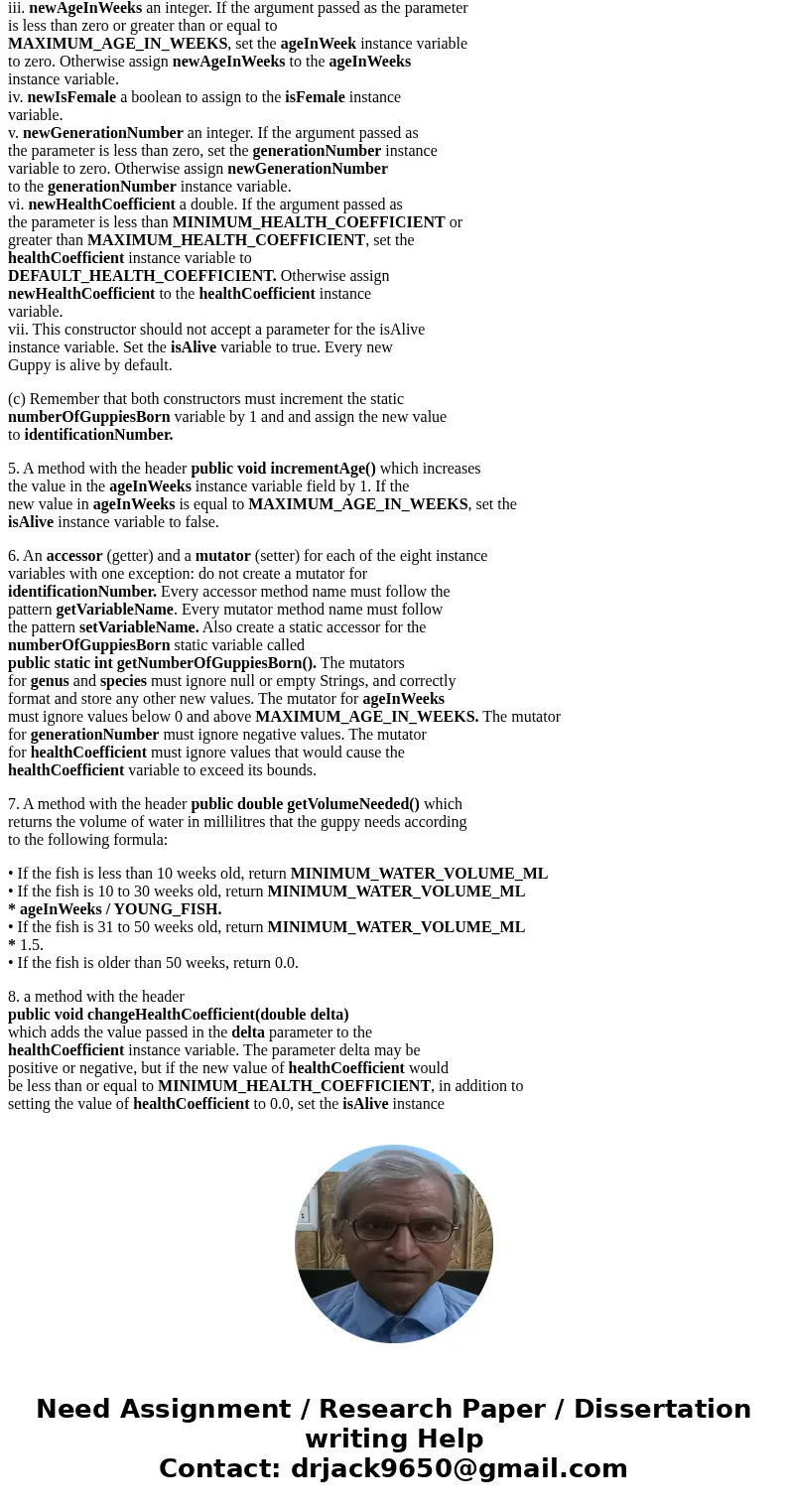 iii. newAgeInWeeks an integer. If the argument passed as the parameter is less than zero or greater than or equal to MAXIMUM_AGE_IN_WEEKS, set the ageInWeek instance variable to zero. Otherwise assign newAgeInWeeks to the ageInWeeks instance variable.
iv. newIsFemale a boolean to assign to the isFemale instance variable.
v. newGenerationNumber an integer. If the argument passed as the parameter is less than zero, set the generationNumber instance variable to zero. Otherwise assign newGenerationNumber to the generationNumber instance variable.
vi. newHealthCoefficient a double. If the argument passed as the parameter is less than MINIMUM_HEALTH_COEFFICIENT or greater than MAXIMUM_HEALTH_COEFFICIENT, set the healthCoefficient instance variable to DEFAULT_HEALTH_COEFFICIENT. Otherwise assign newHealthCoefficient to the healthCoefficient instance variable.
vii. This constructor should not accept a parameter for the isAlive instance variable. Set the isAlive variable to true. Every new Guppy is alive by default.

(c) Remember that both constructors must increment the static numberOfGuppiesBorn variable by 1 and and assign the new value to identificationNumber.

5. A method with the header public void incrementAge() which increases the value in the ageInWeeks instance variable field by 1. If the new value in ageInWeeks is equal to MAXIMUM_AGE_IN_WEEKS, set the isAlive instance variable to false.

6. An accessor (getter) and a mutator (setter) for each of the eight instance variables with one exception: do not create a mutator for identificationNumber. Every accessor method name must follow the pattern getVariableName. Every mutator method name must follow the pattern setVariableName. Also create a static accessor for the numberOfGuppiesBorn static variable called public static int getNumberOfGuppiesBorn(). The mutators for genus and species must ignore null or empty Strings, and correctly format and store any other new values. The mutator for ageInWeeks must ignore values below 0 and above MAXIMUM_AGE_IN_WEEKS. The mutator for generationNumber must ignore negative values. The mutator for healthCoefficient must ignore values that would cause the healthCoefficient variable to exceed its bounds.

7. A method with the header public double getVolumeNeeded() which returns the volume of water in millilitres that the guppy needs according to the following formula:

• If the fish is less than 10 weeks old, return MINIMUM_WATER_VOLUME_ML
• If the fish is 10 to 30 weeks old, return MINIMUM_WATER_VOLUME_ML * ageInWeeks / YOUNG_FISH.
• If the fish is 31 to 50 weeks old, return MINIMUM_WATER_VOLUME_ML * 1.5.
• If the fish is older than 50 weeks, return 0.0.

8. a method with the header
public void changeHealthCoefficient(double delta)
which adds the value passed in the delta parameter to the healthCoefficient instance variable. The parameter delta may be positive or negative, but if the new value of healthCoefficient would be less than or equal to MINIMUM_HEALTH_COEFFICIENT, in addition to setting the value of healthCoefficient to 0.0, set the isAlive instance

Need Assignment / Research Paper / Dissertation writing Help
Contact: drjack9650@gmail.com